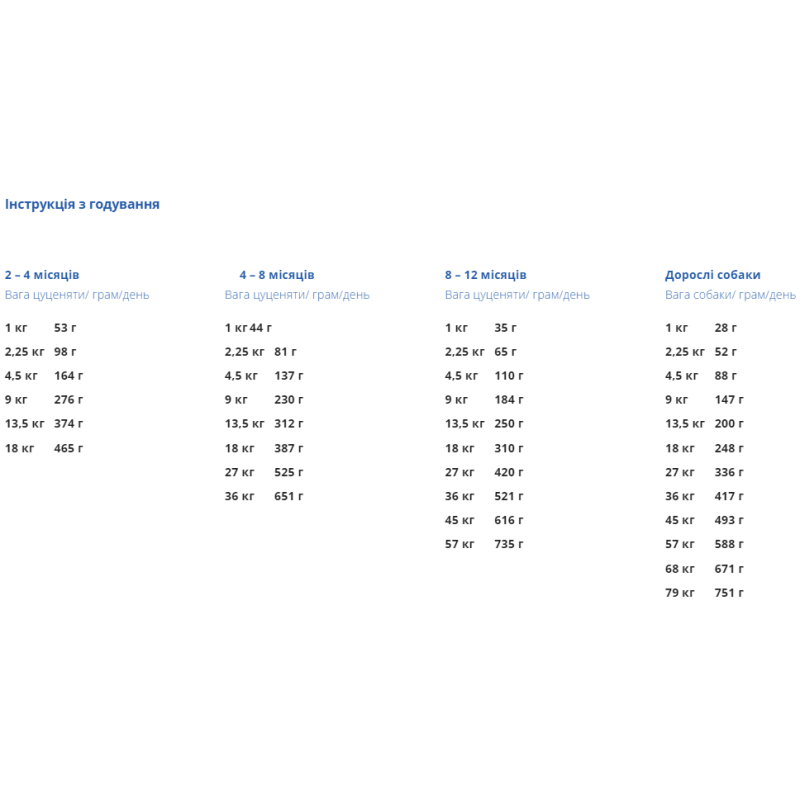 Інструкція з годування

2 – 4 місяців
Вага цуценяти/ грам/день

1 кг 53 г
2,25 кг 98 г
4,5 кг 164 г
9 кг 276 г
13,5 кг 374 г
18 кг 465 г

4 – 8 місяців
Вага цуценяти/ грам/день

1 кг 44 г
2,25 кг 81 г
4,5 кг 137 г
9 кг 230 г
13,5 кг 312 г
18 кг 387 г
27 кг 525 г
36 кг 651 г

8 – 12 місяців
Вага цуценяти/ грам/день

1 кг 35 г
2,25 кг 65 г
4,5 кг 110 г
9 кг 184 г
13,5 кг 250 г
18 кг 310 г
27 кг 420 г
36 кг 521 г
45 кг 616 г
57 кг 735 г

Дорослі собаки
Вага собаки/ грам/день

1 кг 28 г
2,25 кг 52 г
4,5 кг 88 г
9 кг 147 г
13,5 кг 200 г
18 кг 248 г
27 кг 336 г
36 кг 417 г
45 кг 493 г
57 кг 588 г
68 кг 671 г
79 кг 751 г